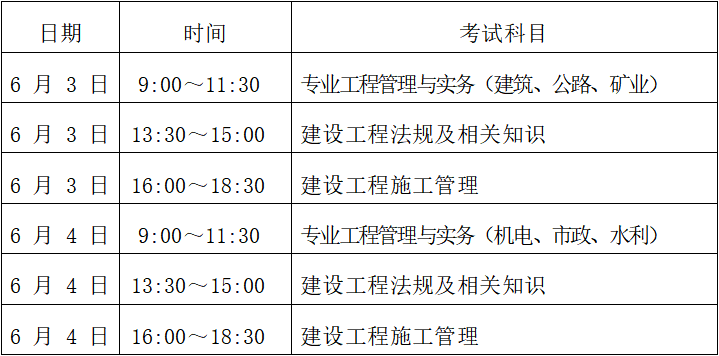 | 日期 | 时间 | 考试科目 |
|---|---|---|
| 6 月 3 日 | 9:00～11:30 | 专业工程管理与实务（建筑、公路、矿业） |
| 6 月 3 日 | 13:30～15:00 | 建设工程法规及相关知识 |
| 6 月 3 日 | 16:00～18:30 | 建设工程施工管理 |
| 6 月 4 日 | 9:00～11:30 | 专业工程管理与实务（机电、市政、水利） |
| 6 月 4 日 | 13:30～15:00 | 建设工程法规及相关知识 |
| 6 月 4 日 | 16:00～18:30 | 建设工程施工管理 |